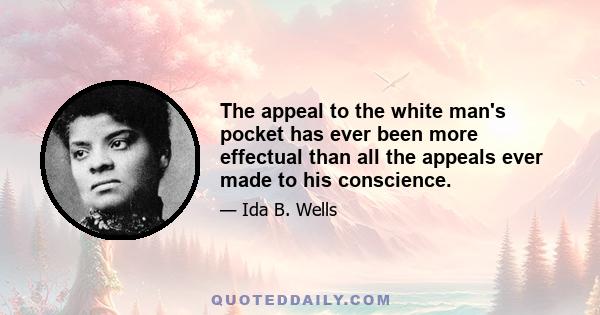 The appeal to the white man's pocket has ever been more effectual than all the appeals ever made to his conscience.

— Ida B. Wells

QUOTEDDAILY.COM